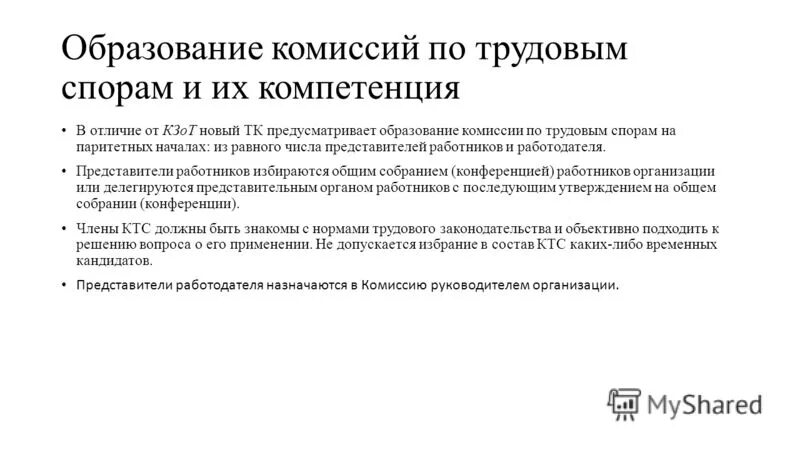 Образование комиссий по трудовым спорам и их компетенция

• В отличие от КЗоТ новый ТК предусматривает образование комиссии по трудовым спорам на паритетных началах: из равного числа представителей работников и работодателя.

• Представители работников избираются общим собранием (конференцией) работников организации или делегируются представительным органом работников с последующим утверждением на общем собрании (конференции).

• Члены КТС должны быть знакомы с нормами трудового законодательства и объективно подходить к решению вопроса о его применении. Не допускается избрание в состав КТС каких-либо временных кандидатов.

• Представители работодателя назначаются в Комиссию руководителем организации.

MyShared